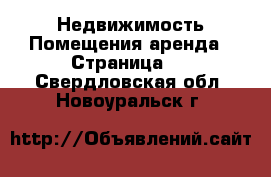 Недвижимость Помещения аренда Страница Свердловская обл Новоуральск г

http://Объявлений.сайт